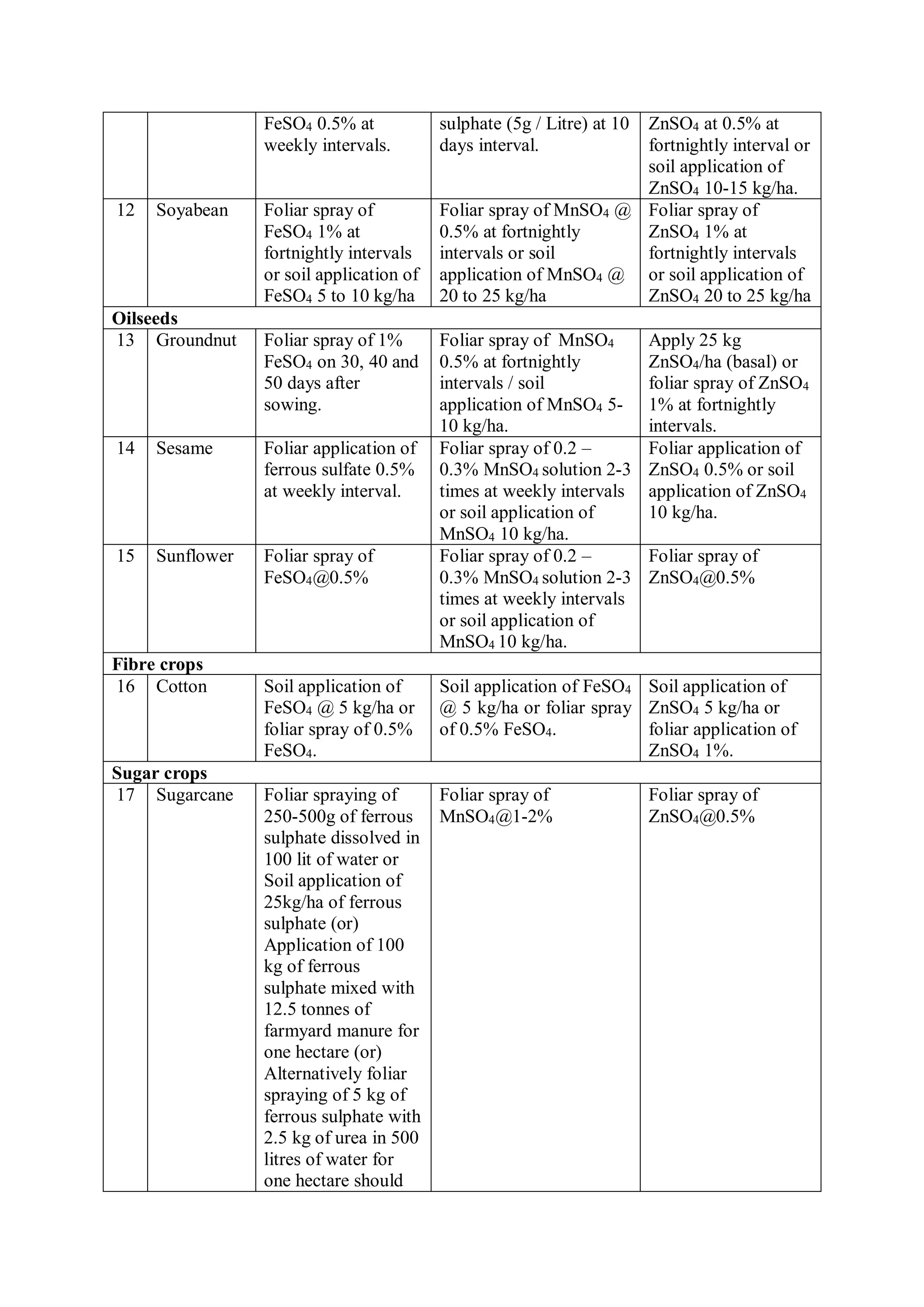 |  |  |  |  |  |
|---|---|---|---|---|
|  |  | $FeSO_4$ 0.5% at weekly intervals. | sulphate (5g / Litre) at 10 days interval. | $ZnSO_4$ at 0.5% at fortnightly interval or soil application of $ZnSO_4$ 10-15 kg/ha. |
| 12 | Soyabean | Foliar spray of $FeSO_4$ 1% at fortnightly intervals or soil application of $FeSO_4$ 5 to 10 kg/ha | Foliar spray of $MnSO_4$ @ 0.5% at fortnightly intervals or soil application of $MnSO_4$ @ 20 to 25 kg/ha | Foliar spray of $ZnSO_4$ 1% at fortnightly intervals or soil application of $ZnSO_4$ 20 to 25 kg/ha |
| **Oilseeds** |  |  |  |  |
| 13 | Groundnut | Foliar spray of 1% $FeSO_4$ on 30, 40 and 50 days after sowing. | Foliar spray of $MnSO_4$ 0.5% at fortnightly intervals / soil application of $MnSO_4$ 5-10 kg/ha. | Apply 25 kg $ZnSO_4$/ha (basal) or foliar spray of $ZnSO_4$ 1% at fortnightly intervals. |
| 14 | Sesame | Foliar application of ferrous sulfate 0.5% at weekly interval. | Foliar spray of 0.2 – 0.3% $MnSO_4$ solution 2-3 times at weekly intervals or soil application of $MnSO_4$ 10 kg/ha. | Foliar application of $ZnSO_4$ 0.5% or soil application of $ZnSO_4$ 10 kg/ha. |
| 15 | Sunflower | Foliar spray of $FeSO_4$@0.5% | Foliar spray of 0.2 – 0.3% $MnSO_4$ solution 2-3 times at weekly intervals or soil application of $MnSO_4$ 10 kg/ha. | Foliar spray of $ZnSO_4$@0.5% |
| **Fibre crops** |  |  |  |  |
| 16 | Cotton | Soil application of $FeSO_4$ @ 5 kg/ha or foliar spray of 0.5% $FeSO_4$. | Soil application of $FeSO_4$ @ 5 kg/ha or foliar spray of 0.5% $FeSO_4$. | Soil application of $ZnSO_4$ 5 kg/ha or foliar application of $ZnSO_4$ 1%. |
| **Sugar crops** |  |  |  |  |
| 17 | Sugarcane | Foliar spraying of 250-500g of ferrous sulphate dissolved in 100 lit of water or Soil application of 25kg/ha of ferrous sulphate (or) Application of 100 kg of ferrous sulphate mixed with 12.5 tonnes of farmyard manure for one hectare (or) Alternatively foliar spraying of 5 kg of ferrous sulphate with 2.5 kg of urea in 500 litres of water for one hectare should | Foliar spray of $MnSO_4$@1-2% | Foliar spray of $ZnSO_4$@0.5% |